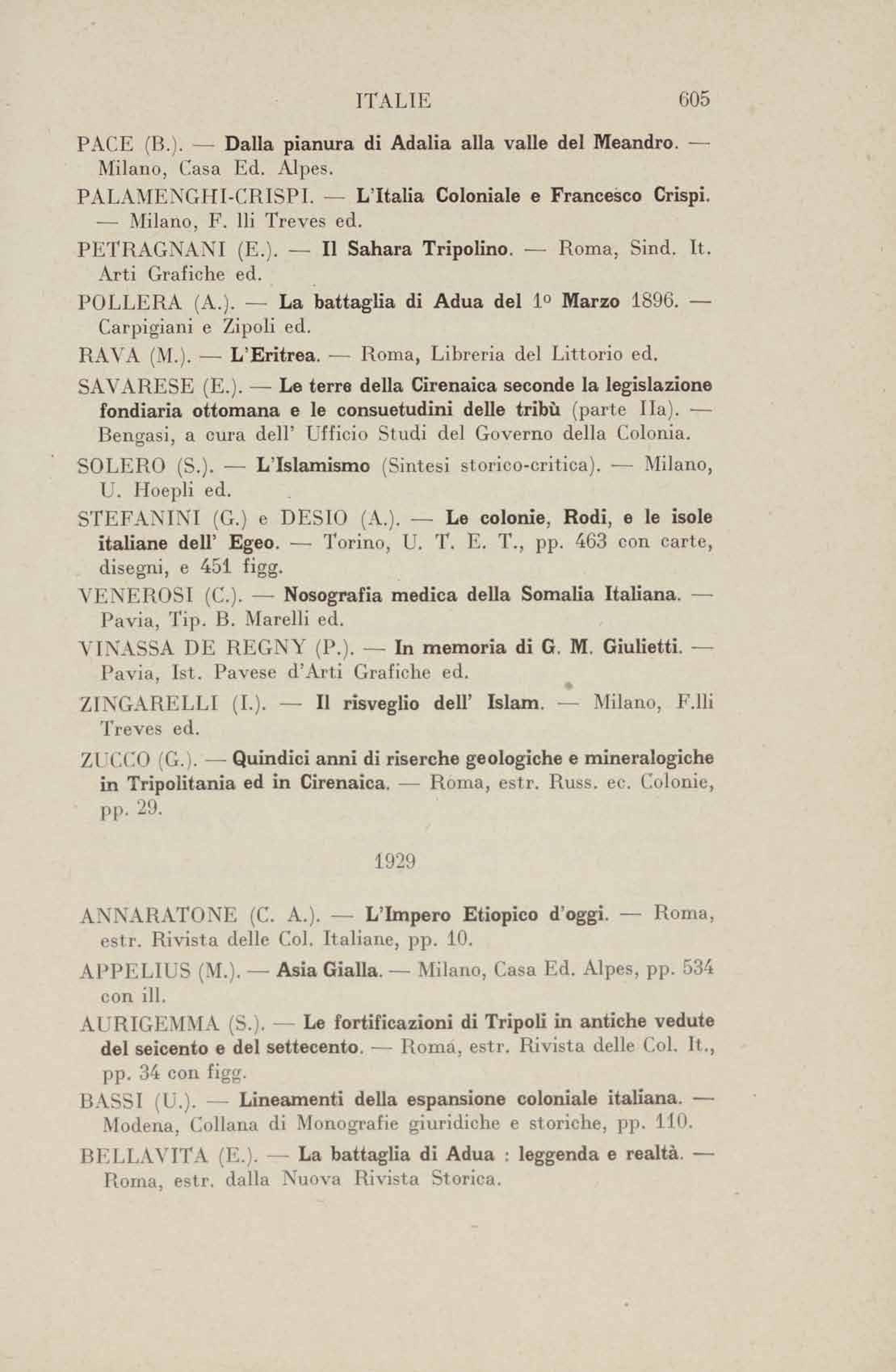 ITALIE 605

PACE (B.). — Dalla pianura di Adalia alla valle del Meandro. — Milano, Casa Ed. Alpes.

PALAMENGHI-CRISPI. — L'Italia Coloniale e Francesco Crispi. — Milano, F. lli Treves ed.

PETRAGNANI (E.). — Il Sahara Tripolino. — Roma, Sind. It. Arti Grafiche ed.

POLLERA (A.). — La battaglia di Adua del 1º Marzo 1896. — Carpigiani e Zipoli ed.

RAVA (M.). — L'Eritrea. — Roma, Libreria del Littorio ed.

SAVARESE (E.). — Le terre della Cirenaica seconde la legislazione fondiaria ottomana e le consuetudini delle tribù (parte IIa). — Bengasi, a cura dell' Ufficio Studi del Governo della Colonia.

SOLERO (S.). — L'Islamismo (Sintesi storico-critica). — Milano, U. Hoepli ed.

STEFANINI (G.) e DESIO (A.). — Le colonie, Rodi, e le isole italiane dell' Egeo. — Torino, U. T. E. T., pp. 463 con carte, disegni, e 451 figg.

VENEROSI (C.). — Nosografia medica della Somalia Italiana. — Pavia, Tip. B. Marelli ed.

VINASSA DE REGNY (P.). — In memoria di G. M. Giulietti. — Pavia, Ist. Pavese d'Arti Grafiche ed.

ZINGARELLI (I.). — Il risveglio dell' Islam. — Milano, F.lli Treves ed.

ZUCCO (G.). — Quindici anni di riserche geologiche e mineralogiche in Tripolitania ed in Cirenaica. — Roma, estr. Russ. ec. Colonie, pp. 29.

1929

ANNARATONE (C. A.). — L'Impero Etiopico d'oggi. — Roma, estr. Rivista delle Col. Italiane, pp. 10.

APPELIUS (M.). — Asia Gialla. — Milano, Casa Ed. Alpes, pp. 534 con ill.

AURIGEMMA (S.). — Le fortificazioni di Tripoli in antiche vedute del seicento e del settecento. — Roma, estr. Rivista delle Col. It., pp. 34 con figg.

BASSI (U.). — Lineamenti della espansione coloniale italiana. — Modena, Collana di Monografie giuridiche e storiche, pp. 110.

BELLAVITA (E.). — La battaglia di Adua : leggenda e realtà. — Roma, estr. dalla Nuova Rivista Storica.